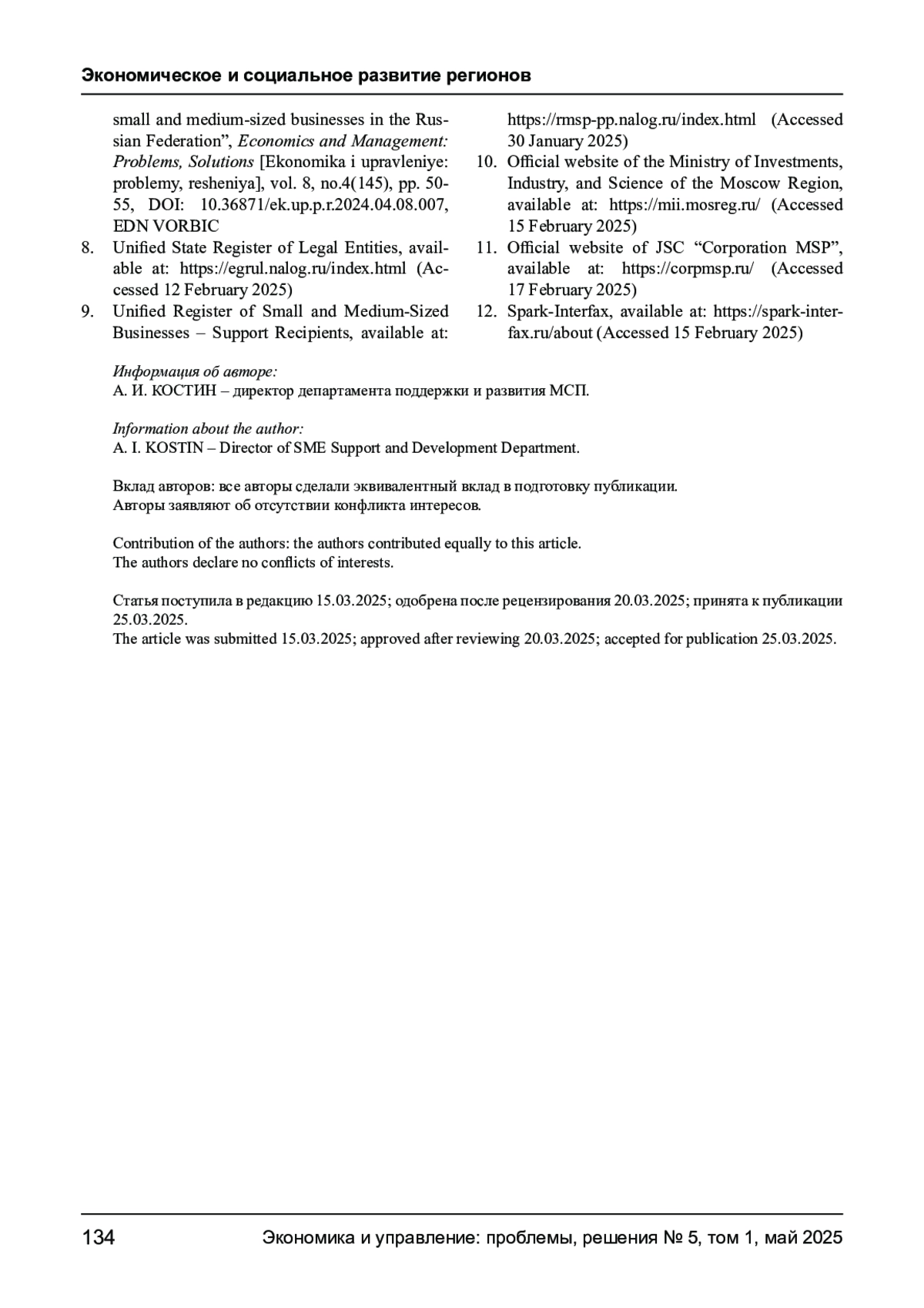 Экономическое и социальное развитие регионов

small and medium-sized businesses in the Russian Federation”, Economics and Management: Problems, Solutions [Ekonomika i upravleniye: problemy, resheniya], vol. 8, no.4(145), pp. 50-55, DOI: 10.36871/ek.up.p.r.2024.04.08.007, EDN VORBIC
8. Unified State Register of Legal Entities, available at: https://egrul.nalog.ru/index.html (Accessed 12 February 2025)
9. Unified Register of Small and Medium-Sized Businesses – Support Recipients, available at: https://rmsp-pp.nalog.ru/index.html (Accessed 30 January 2025)
10. Official website of the Ministry of Investments, Industry, and Science of the Moscow Region, available at: https://mii.mosreg.ru/ (Accessed 15 February 2025)
11. Official website of JSC “Corporation MSP”, available at: https://corpmsp.ru/ (Accessed 17 February 2025)
12. Spark-Interfax, available at: https://spark-interfax.ru/about (Accessed 15 February 2025)

Информация об авторе:
А. И. КОСТИН – директор департамента поддержки и развития МСП.

Information about the author:
A. I. KOSTIN – Director of SME Support and Development Department.

Вклад авторов: все авторы сделали эквивалентный вклад в подготовку публикации.
Авторы заявляют об отсутствии конфликта интересов.

Contribution of the authors: the authors contributed equally to this article.
The authors declare no conflicts of interests.

Статья поступила в редакцию 15.03.2025; одобрена после рецензирования 20.03.2025; принята к публикации 25.03.2025.
The article was submitted 15.03.2025; approved after reviewing 20.03.2025; accepted for publication 25.03.2025.

134 Экономика и управление: проблемы, решения № 5, том 1, май 2025